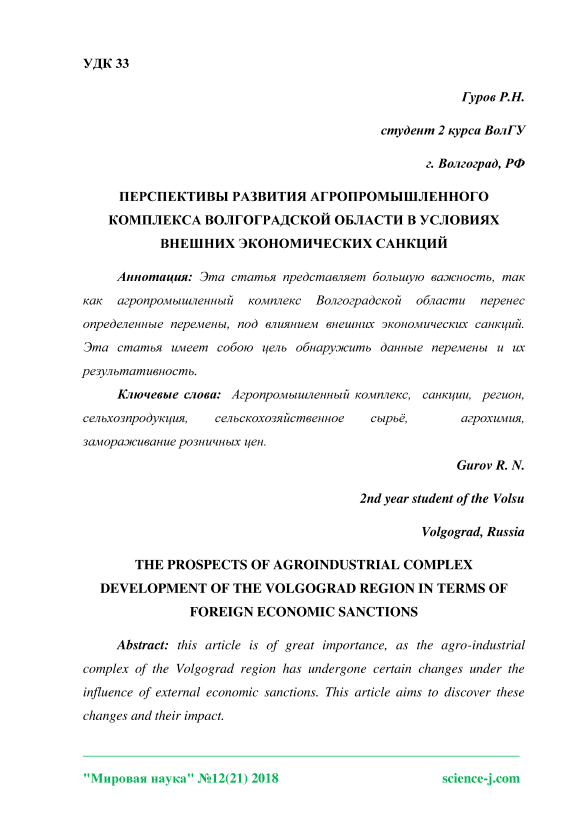 УДК 33

Гуров Р.Н.

студент 2 курса ВолГУ

г. Волгоград, РФ

ПЕРСПЕКТИВЫ РАЗВИТИЯ АГРОПРОМЫШЛЕННОГО КОМПЛЕКСА ВОЛГОГРАДСКОЙ ОБЛАСТИ В УСЛОВИЯХ ВНЕШНИХ ЭКОНОМИЧЕСКИХ САНКЦИЙ

Аннотация: Эта статья представляет большую важность, так как агропромышленный комплекс Волгоградской области перенес определенные перемены, под влиянием внешних экономических санкций. Эта статья имеет собою цель обнаружить данные перемены и их результативность.

Ключевые слова: Агропромышленный комплекс, санкции, регион, сельхозпродукция, сельскохозяйственное сырьё, агрохимия, замораживание розничных цен.

Gurov R. N.

2nd year student of the Volsu

Volgograd, Russia

THE PROSPECTS OF AGROINDUSTRIAL COMPLEX DEVELOPMENT OF THE VOLGOGRAD REGION IN TERMS OF FOREIGN ECONOMIC SANCTIONS

Abstract: this article is of great importance, as the agro-industrial complex of the Volgograd region has undergone certain changes under the influence of external economic sanctions. This article aims to discover these changes and their impact.

"Мировая наука" №12(21) 2018 science-j.com